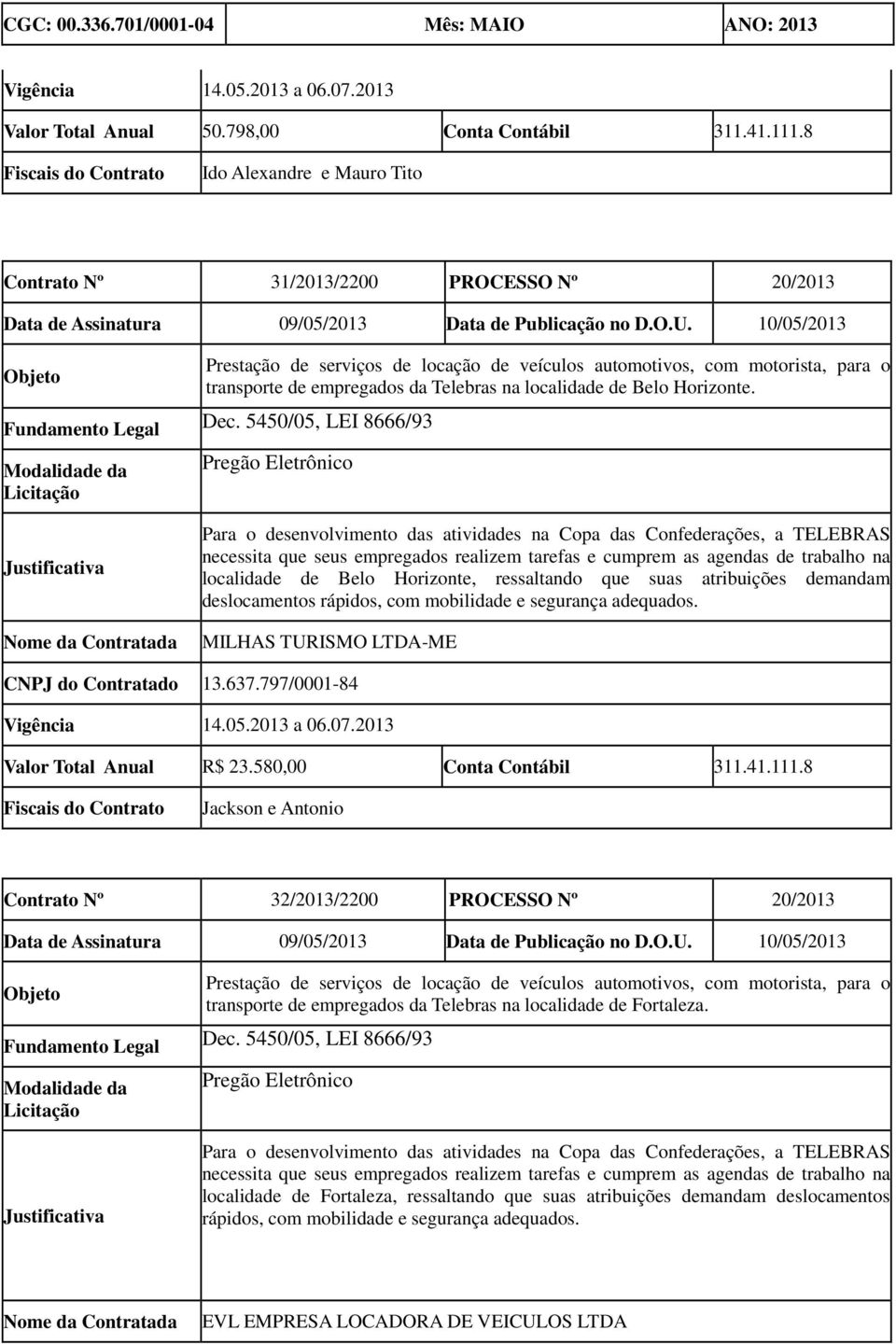 | CGC: 00.336.701/0001-04 | Mês: MAIO | ANO: 2013 |
|---|---|---|

| Vigência | 14.05.2013 a 06.07.2013 | | |
|---|---|---|---|
| Valor Total Anual | 50.798,00 | Conta Contábil | 311.41.111.8 |
| Fiscais do Contrato | Ido Alexandre e Mauro Tito | | |

| Contrato Nº | 31/2013/2200 | PROCESSO Nº | 20/2013 |
|---|---|---|---|
| Data de Assinatura | 09/05/2013 | Data de Publicação no D.O.U. | 10/05/2013 |
| Objeto | Prestação de serviços de locação de veículos automotivos, com motorista, para o transporte de empregados da Telebras na localidade de Belo Horizonte. | | |
| Fundamento Legal | Dec. 5450/05, LEI 8666/93 | | |
| Modalidade da Licitação | Pregão Eletrônico | | |
| Justificativa | Para o desenvolvimento das atividades na Copa das Confederações, a TELEBRAS necessita que seus empregados realizem tarefas e cumprem as agendas de trabalho na localidade de Belo Horizonte, ressaltando que suas atribuições demandam deslocamentos rápidos, com mobilidade e segurança adequados. | | |
| Nome da Contratada | MILHAS TURISMO LTDA-ME | | |
| CNPJ do Contratado | 13.637.797/0001-84 | | |
| Vigência | 14.05.2013 a 06.07.2013 | | |
| Valor Total Anual | R$ 23.580,00 | Conta Contábil | 311.41.111.8 |
| Fiscais do Contrato | Jackson e Antonio | | |

| Contrato Nº | 32/2013/2200 | PROCESSO Nº | 20/2013 |
|---|---|---|---|
| Data de Assinatura | 09/05/2013 | Data de Publicação no D.O.U. | 10/05/2013 |
| Objeto | Prestação de serviços de locação de veículos automotivos, com motorista, para o transporte de empregados da Telebras na localidade de Fortaleza. | | |
| Fundamento Legal | Dec. 5450/05, LEI 8666/93 | | |
| Modalidade da Licitação | Pregão Eletrônico | | |
| Justificativa | Para o desenvolvimento das atividades na Copa das Confederações, a TELEBRAS necessita que seus empregados realizem tarefas e cumprem as agendas de trabalho na localidade de Fortaleza, ressaltando que suas atribuições demandam deslocamentos rápidos, com mobilidade e segurança adequados. | | |
| Nome da Contratada | EVL EMPRESA LOCADORA DE VEICULOS LTDA | | |